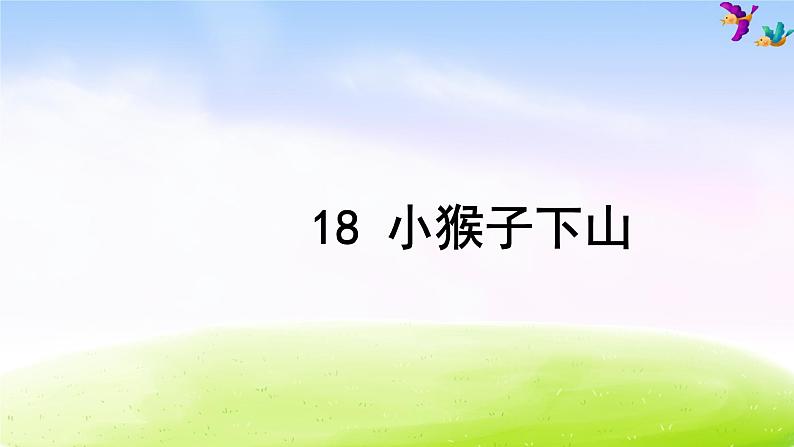 18 小猴子下山